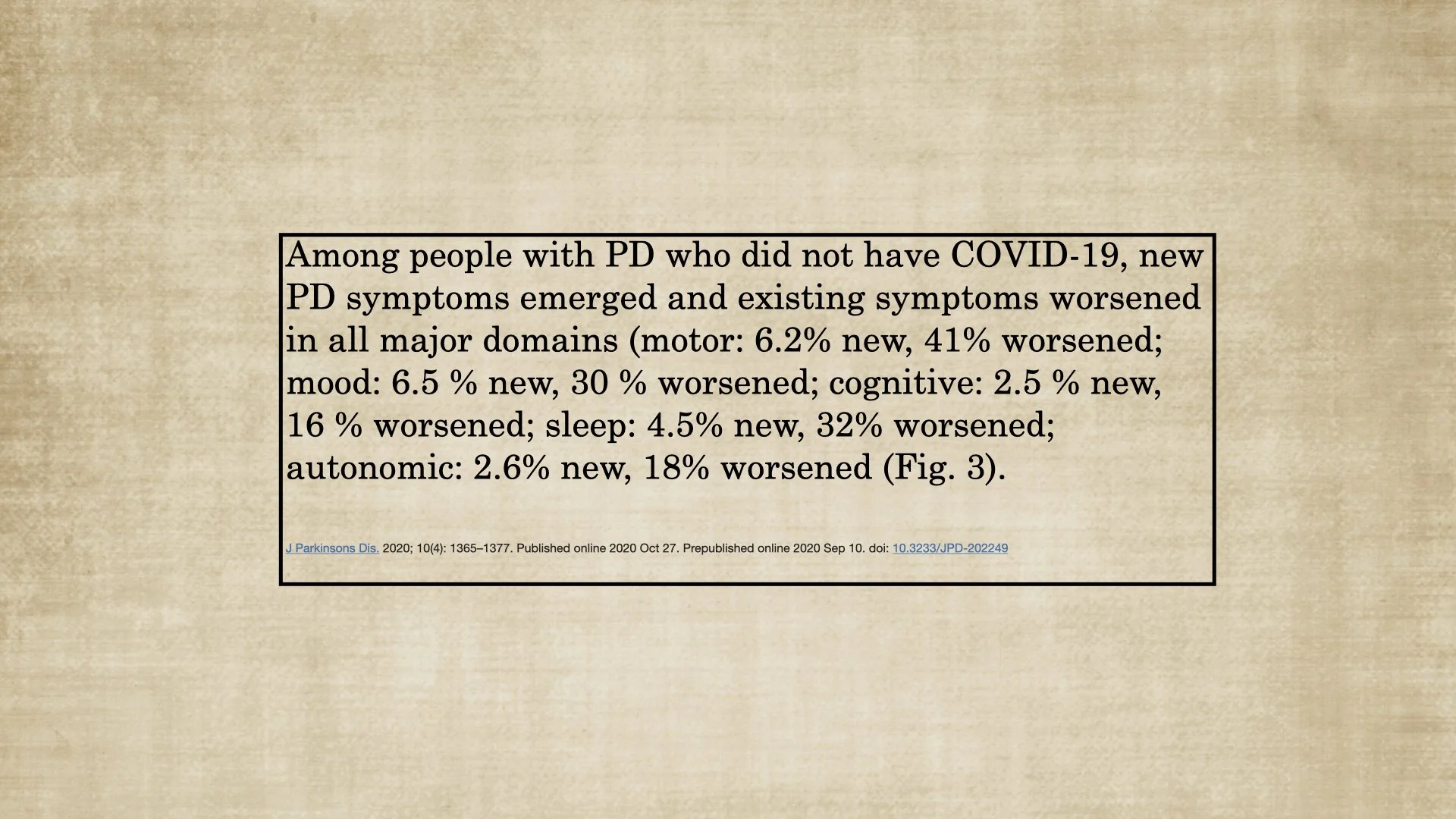 Among people with PD who did not have COVID-19, new PD symptoms emerged and existing symptoms worsened in all major domains (motor: 6.2% new, 41% worsened; mood: 6.5 % new, 30 % worsened; cognitive: 2.5 % new, 16 % worsened; sleep: 4.5% new, 32% worsened; autonomic: 2.6% new, 18% worsened (Fig. 3).

J Parkinsons Dis. 2020; 10(4): 1365–1377. Published online 2020 Oct 27. Prepublished online 2020 Sep 10. doi: 10.3233/JPD-202249